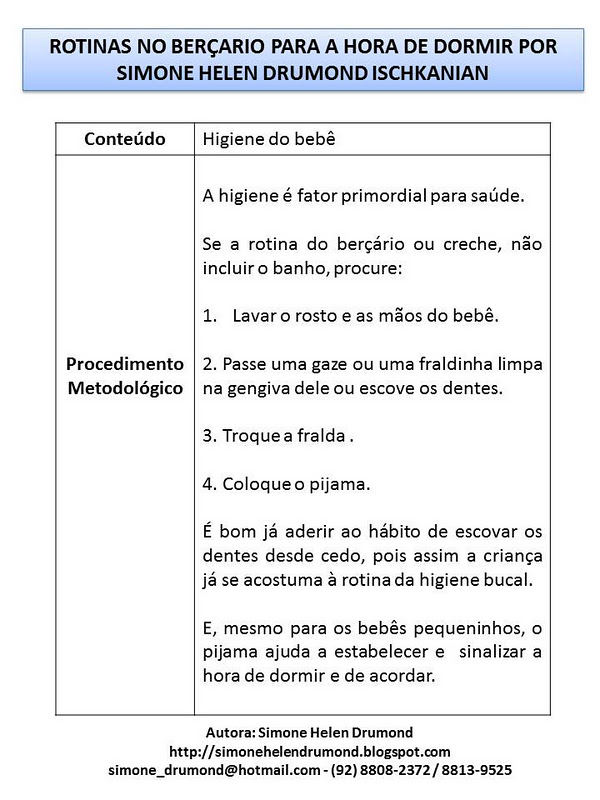 ROTINAS NO BERÇARIO PARA A HORA DE DORMIR POR SIMONE HELEN DRUMOND ISCHKANIAN

| Conteúdo | Higiene do bebê |
|---|---|
| Procedimento Metodológico | A higiene é fator primordial para saúde.<br><br>Se a rotina do berçário ou creche, não incluir o banho, procure:<br><br>1. Lavar o rosto e as mãos do bebê.<br><br>2. Passe uma gaze ou uma fraldinha limpa na gengiva dele ou escove os dentes.<br><br>3. Troque a fralda .<br><br>4. Coloque o pijama.<br><br>É bom já aderir ao hábito de escovar os dentes desde cedo, pois assim a criança já se acostuma à rotina da higiene bucal.<br><br>E, mesmo para os bebês pequeninhos, o pijama ajuda a estabelecer e sinalizar a hora de dormir e de acordar. |

Autora: Simone Helen Drumond
http://simonehelendrumond.blogspot.com
simone_drumond@hotmail.com - (92) 8808-2372 / 8813-9525